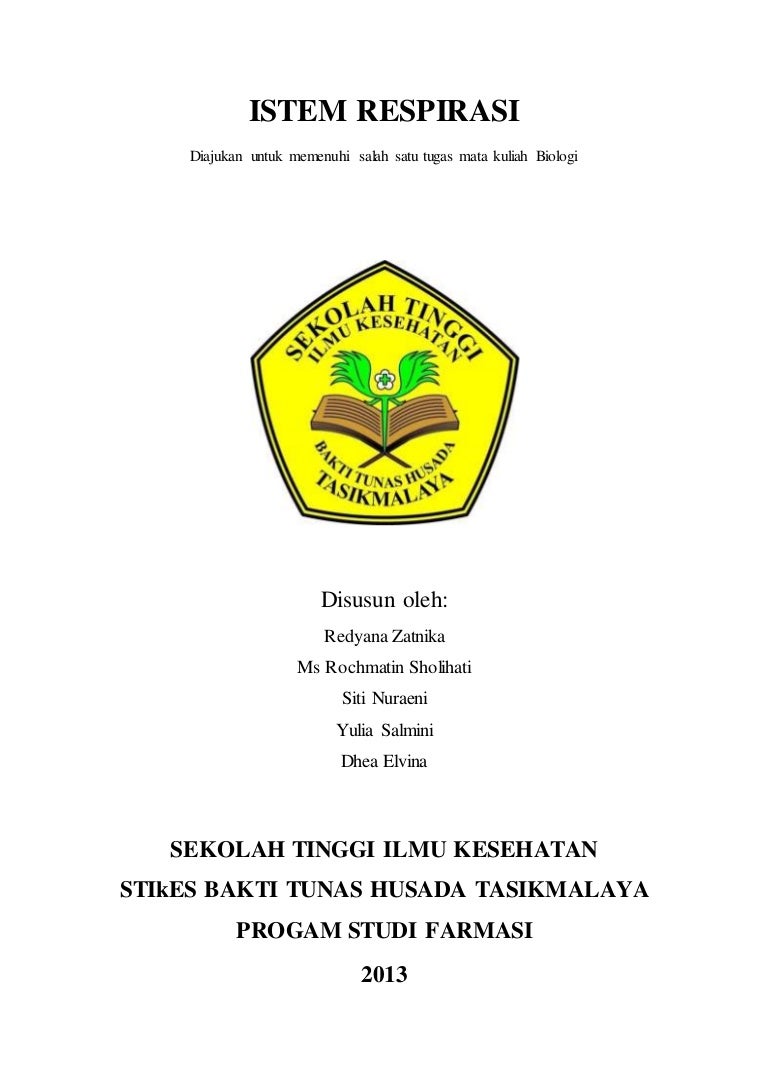 ISTEM RESPIRASI

Diajukan untuk memenuhi salah satu tugas mata kuliah Biologi

SEKOLAH TINGGI ILMU KESEHATAN

BAKTI TUNAS HUSADA TASIKMALAYA

Disusun oleh:

Redyana Zatnika

Ms Rochmatin Sholihati

Siti Nuraeni

Yulia Salmini

Dhea Elvina

SEKOLAH TINGGI ILMU KESEHATAN

STIkES BAKTI TUNAS HUSADA TASIKMALAYA

PROGAM STUDI FARMASI

2013